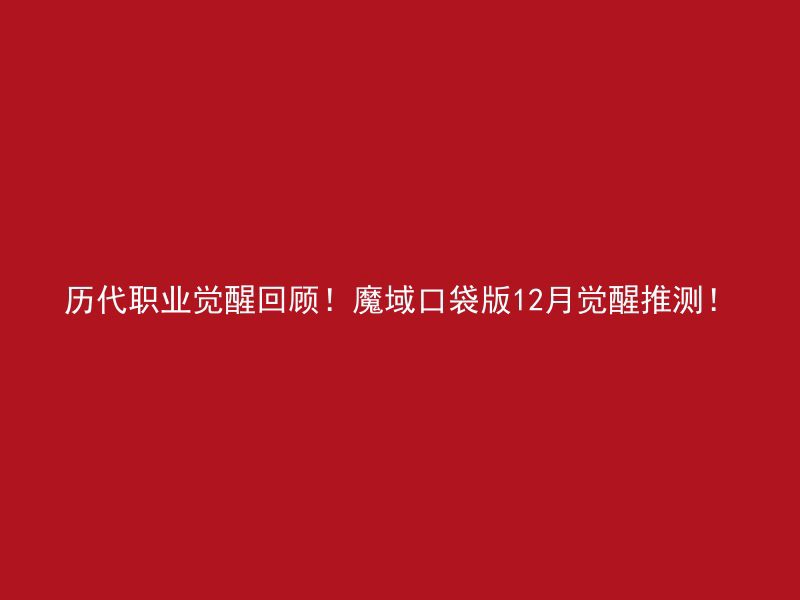 历代职业觉醒回顾！魔域口袋版12月觉醒推测！